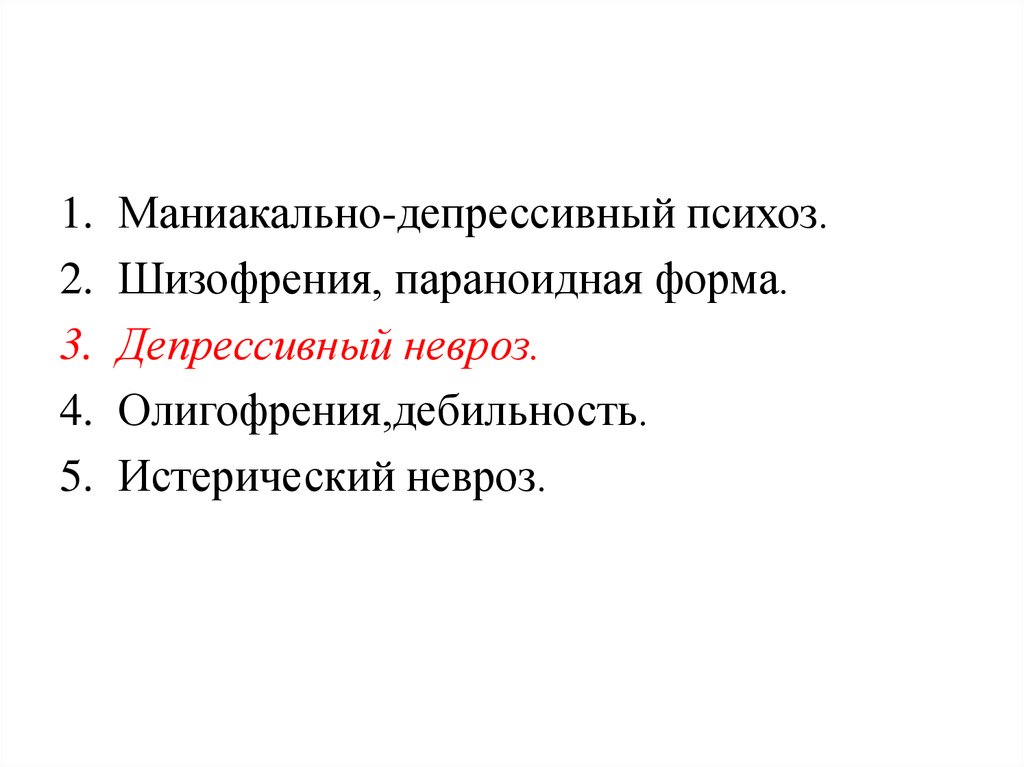 1. Маниакально-депрессивный психоз.
2. Шизофрения, параноидная форма.
3. Депрессивный невроз.
4. Олигофрения,дебильность.
5. Истерический невроз.